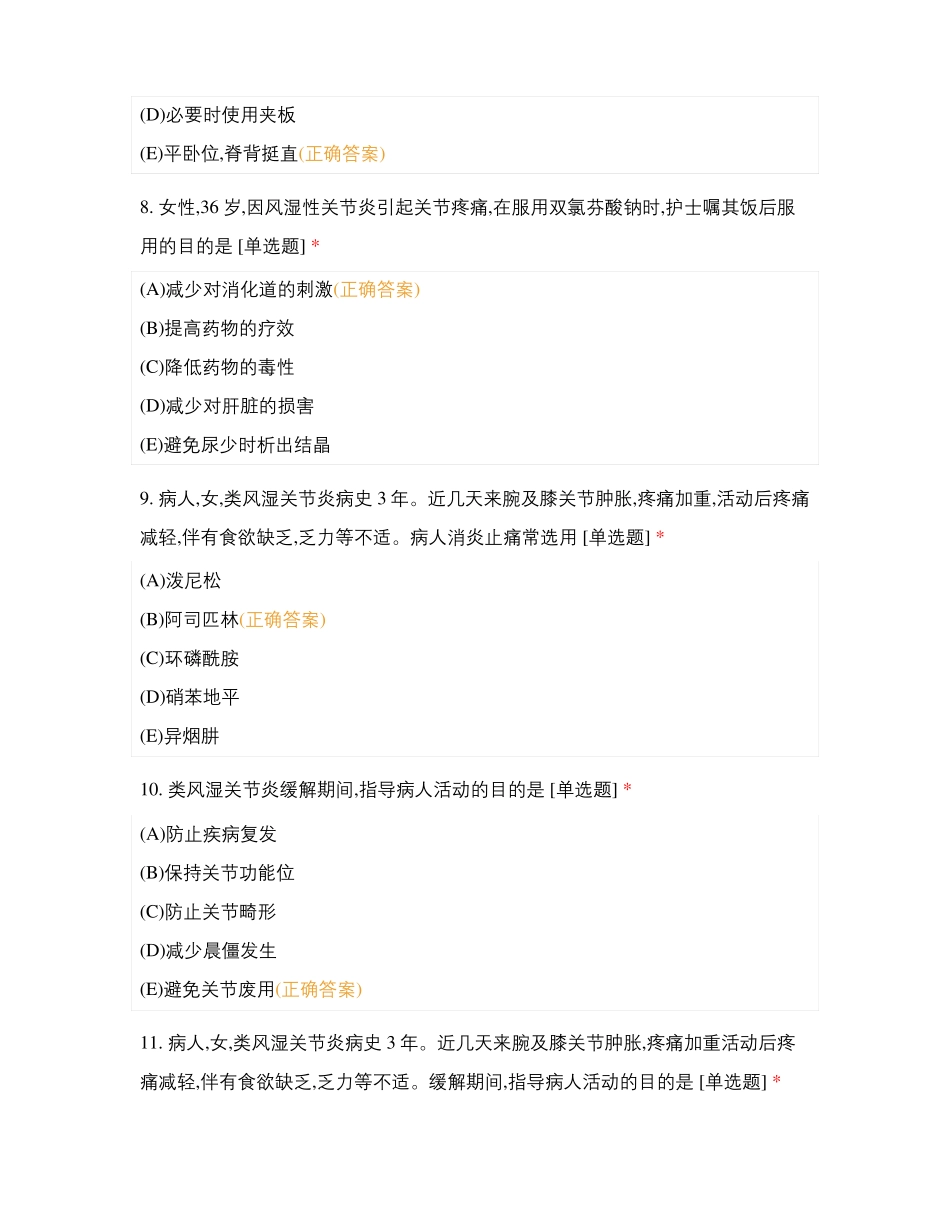 (D)必要时使用夹板

(E)平卧位,脊背挺直(正确答案)

8. 女性,36 岁,因风湿性关节炎引起关节疼痛,在服用双氯芬酸钠时,护士嘱其饭后服用的目的是 [单选题] *

(A)减少对消化道的刺激(正确答案)

(B)提高药物的疗效

(C)降低药物的毒性

(D)减少对肝脏的损害

(E)避免尿少时析出结晶

9. 病人,女,类风湿关节炎病史 3 年。近几天来腕及膝关节肿胀,疼痛加重,活动后疼痛减轻,伴有食欲缺乏,乏力等不适。病人消炎止痛常选用 [单选题] *

(A)泼尼松

(B)阿司匹林(正确答案)

(C)环磷酰胺

(D)硝苯地平

(E)异烟肼

10. 类风湿关节炎缓解期间,指导病人活动的目的是 [单选题] *

(A)防止疾病复发

(B)保持关节功能位

(C)防止关节畸形

(D)减少晨僵发生

(E)避免关节废用(正确答案)

11. 病人,女,类风湿关节炎病史 3 年。近几天来腕及膝关节肿胀,疼痛加重活动后疼痛减轻,伴有食欲缺乏,乏力等不适。缓解期间,指导病人活动的目的是 [单选题] *